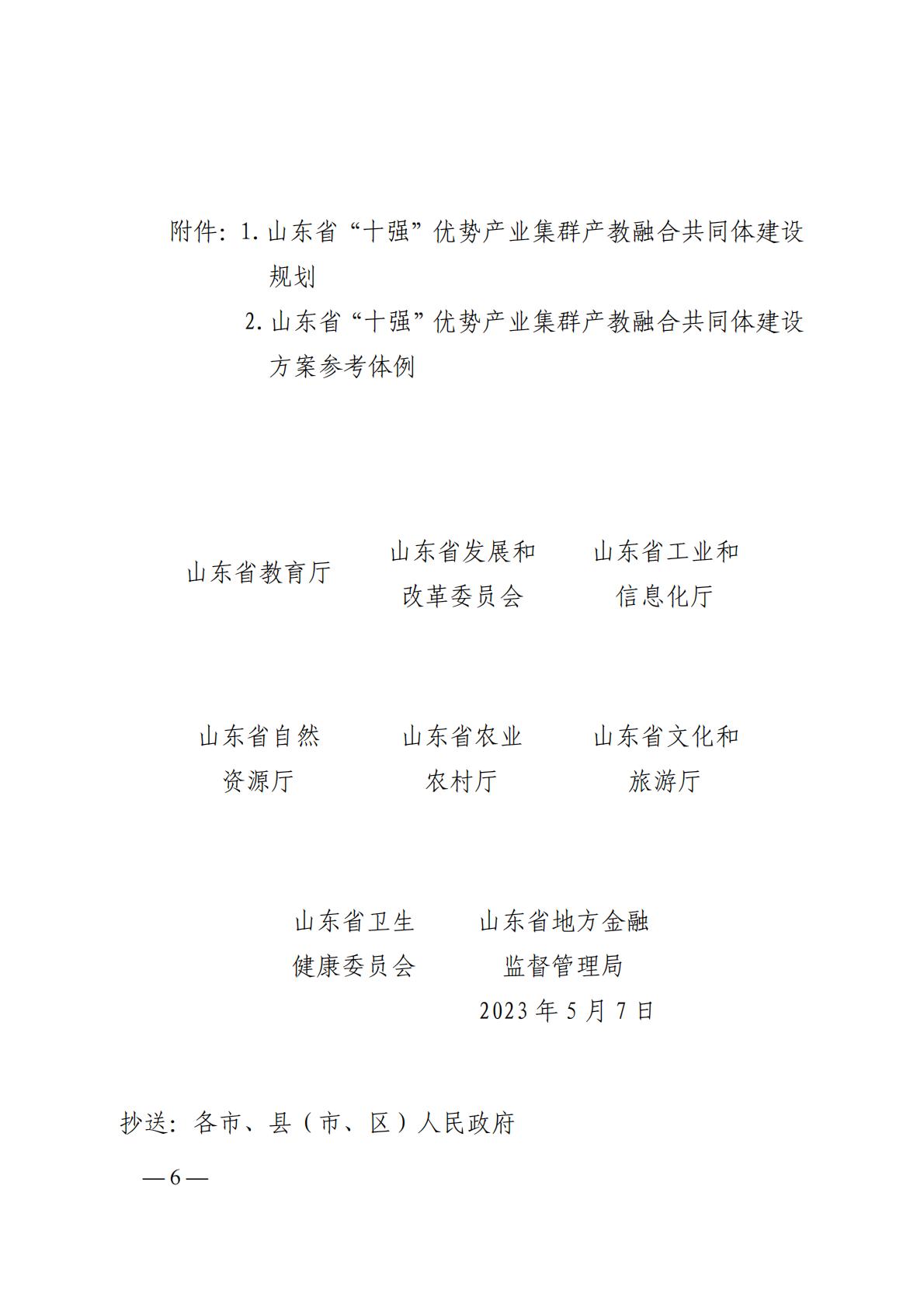 附件：1. 山东省“十强”优势产业集群产教融合共同体建设规划

2. 山东省“十强”优势产业集群产教融合共同体建设方案参考体例

山东省教育厅

山东省发展和改革委员会

山东省工业和信息化厅

山东省自然资源厅

山东省农业农村厅

山东省文化和旅游厅

山东省卫生健康委员会

山东省地方金融监督管理局

2023 年 5 月 7 日

抄送：各市、县（市、区）人民政府

— 6 —